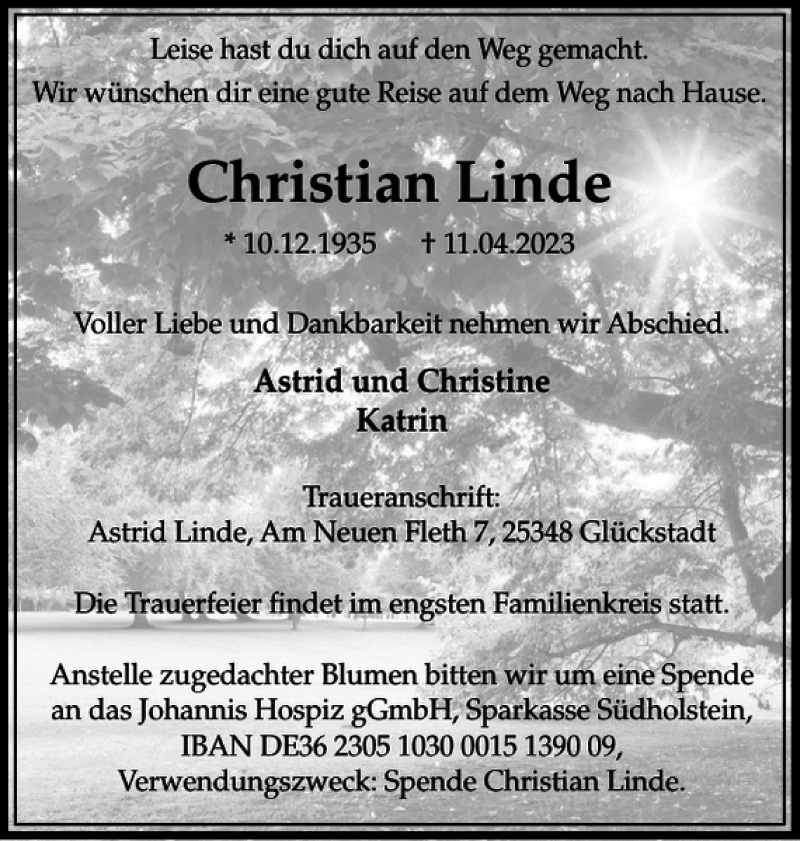 Leise hast du dich auf den Weg gemacht.
Wir wünschen dir eine gute Reise auf dem Weg nach Hause.

Christian Linde

* 10.12.1935 † 11.04.2023

Voller Liebe und Dankbarkeit nehmen wir Abschied.

Astrid und Christine
Katrin

Traueranschrift:
Astrid Linde, Am Neuen Fleth 7, 25348 Glückstadt

Die Trauerfeier findet im engsten Familienkreis statt.

Anstelle zugedachter Blumen bitten wir um eine Spende an das Johannis Hospiz gGmbH, Sparkasse Südholstein, IBAN DE36 2305 1030 0015 1390 09, Verwendungszweck: Spende Christian Linde.